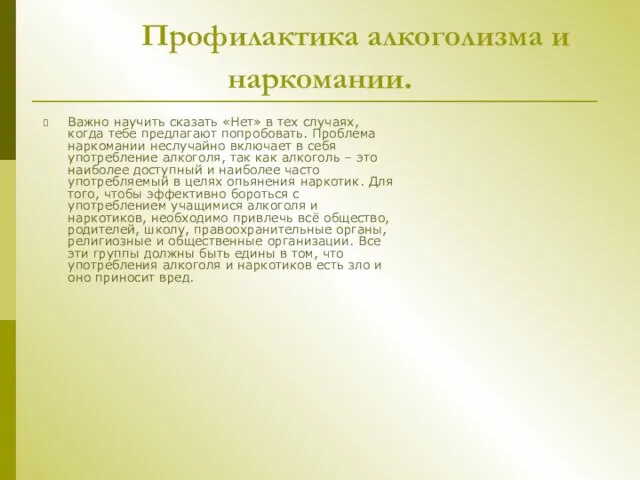 Профилактика алкоголизма и наркомании.

Важно научить сказать «Нет» в тех случаях, когда тебе предлагают попробовать. Проблема наркомании неслучайно включает в себя употребление алкоголя, так как алкоголь – это наиболее доступный и наиболее часто употребляемый в целях опьянения наркотик. Для того, чтобы эффективно бороться с употреблением учащимися алкоголя и наркотиков, необходимо привлечь всё общество, родителей, школу, правоохранительные органы, религиозные и общественные организации. Все эти группы должны быть едины в том, что употребления алкоголя и наркотиков есть зло и оно приносит вред.